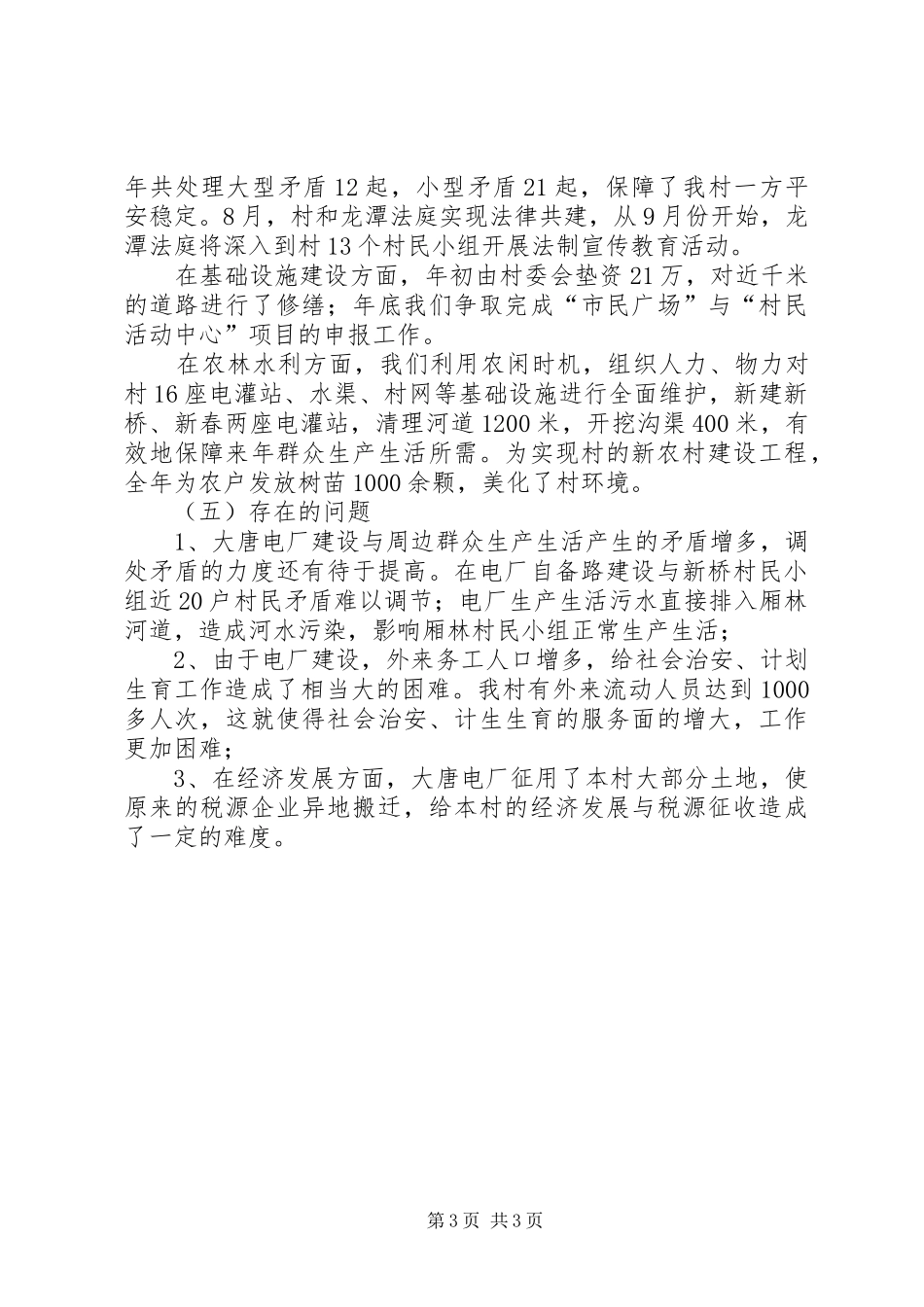 年共处理大型矛盾12起，小型矛盾21起，保障了我村一方平安稳定。8月，村和龙潭法庭实现法律共建，从9月份开始，龙潭法庭将深入到村13个村民小组开展法制宣传教育活动。

在基础设施建设方面，年初由村委会垫资21万，对近千米的道路进行了修缮；年底我们争取完成“市民广场”与“村民活动中心”项目的申报工作。

在农林水利方面，我们利用农闲时机，组织人力、物力对村16座电灌站、水渠、村网等基础设施进行全面维护，新建新桥、新春两座电灌站，清理河道1200米，开挖沟渠400米，有效地保障来年群众生产生活所需。为实现村的新农村建设工程，全年为农户发放树苗1000余颗，美化了村环境。

（五）存在的问题

1、大唐电厂建设与周边群众生产生活产生的矛盾增多，调处矛盾的力度还有待于提高。在电厂自备路建设与新桥村民小组近20户村民矛盾难以调节；电厂生产生活污水直接排入厢林河道，造成河水污染，影响厢林村民小组正常生产生活；

2、由于电厂建设，外来务工人口增多，给社会治安、计划生育工作造成了相当大的困难。我村有外来流动人员达到1000多人次，这就使得社会治安、计生生育的服务面的增大，工作更加困难；

3、在经济发展方面，大唐电厂征用了本村大部分土地，使原来的税源企业异地搬迁，给本村的经济发展与税源征收造成了一定的难度。

第3页 共3页